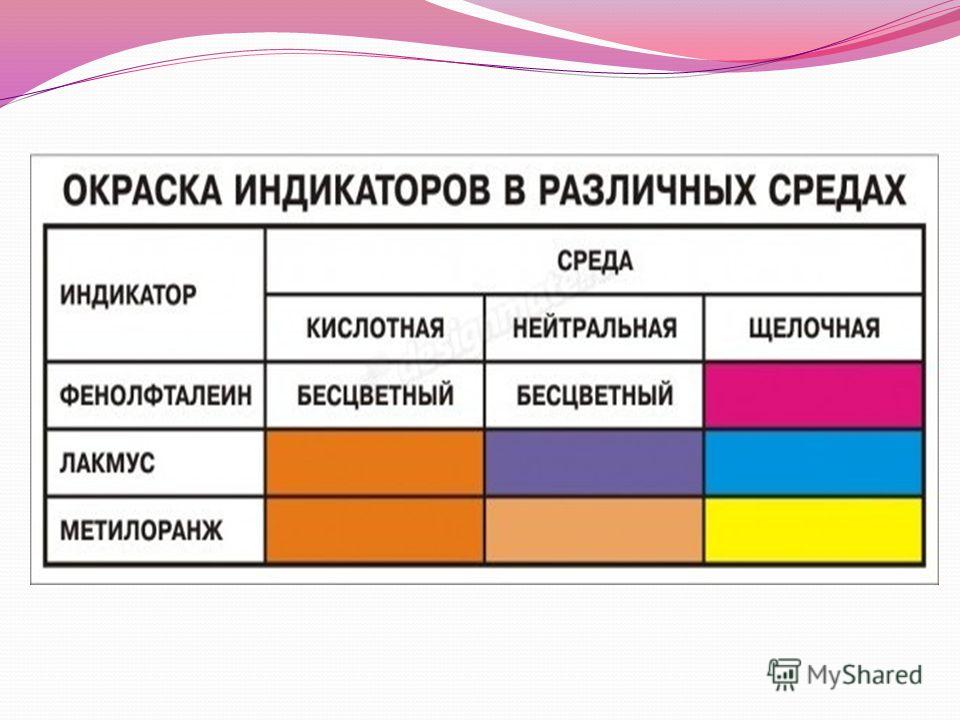 ОКРАСКА ИНДИКАТОРОВ В РАЗЛИЧНЫХ СРЕДАХ

| ИНДИКАТОР | СРЕДА | | |
|---|---|---|---|
| | КИСЛОТНАЯ | НЕЙТРАЛЬНАЯ | ЩЕЛОЧНАЯ |
| ФЕНОЛФТАЛЕИН | БЕСЦВЕТНЫЙ | БЕСЦВЕТНЫЙ | |
| ЛАКМУС | | | |
| МЕТИЛОРАНЖ | | | |

MyShared